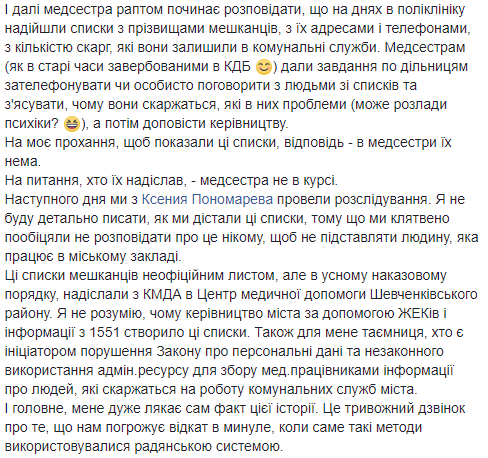 І далі медсестра раптом починає розповідати, що на днях в поліклініку надійшли списки з прізвищами мешканців, з їх адресами і телефонами, з кількістю скарг, які вони залишили в комунальні служби. Медсестрам (як в старі часи завербованими в КДБ 😊) дали завдання по дільницям зателефонувати чи особисто поговорити з людьми зі списків та з'ясувати, чому вони скаржаться, які в них проблеми (може розлади психіки? 😆), а потім доповісти керівництву.
На моє прохання, щоб показали ці списки, відповідь - в медсестри їх нема.
На питання, хто їх надіслав, - медсестра не в курсі.
Наступного дня ми з Ксения Пономарева провели розслідування. Я не буду детально писати, як ми дістали ці списки, тому що ми клятвено пообіцяли не розповідати про це нікому, щоб не підставляти людину, яка працює в міському закладі.
Ці списки мешканців неофіційним листом, але в усному наказовому порядку, надіслали з КМДА в Центр медичної допомоги Шевченківського району. Я не розумію, чому керівництво міста за допомогою ЖЕКів і інформації з 1551 створило ці списки. Також для мене таємниця, хто є ініціатором порушення Закону про персональні дані та незаконного використання адмін.ресурсу для збору мед.працівниками інформації про людей, які скаржаться на роботу комунальних служб міста.
І головне, мене дуже лякає сам факт цієї історії. Це тривожний дзвінок про те, що нам погрожує відкат в минуле, коли саме такі методи використовувалися радянською системою.